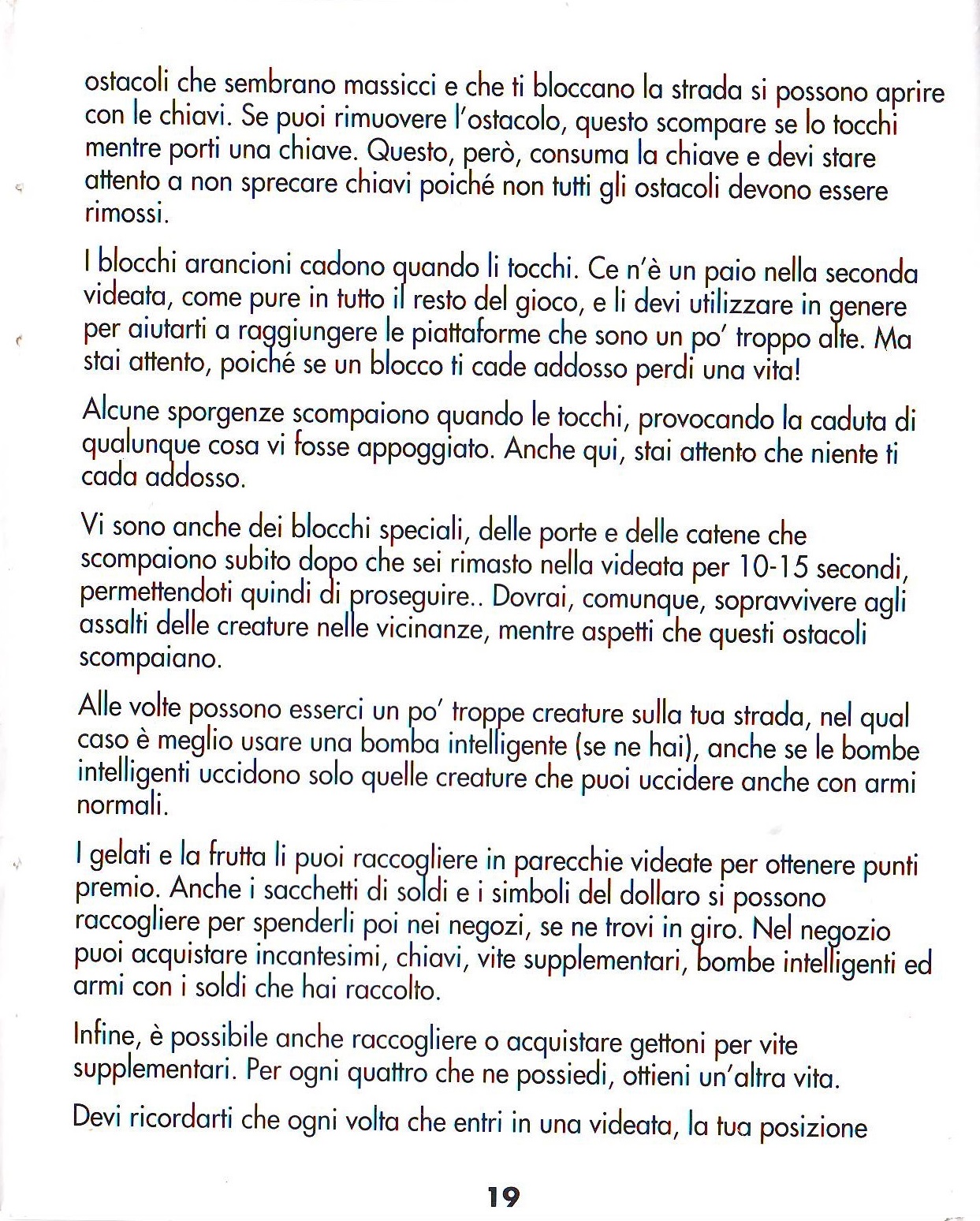 ostacoli che sembrano massicci e che ti bloccano la strada si possono aprire con le chiavi. Se puoi rimuovere l'ostacolo, questo scompare se lo tocchi mentre porti una chiave. Questo, però, consuma la chiave e devi stare attento a non sprecare chiavi poiché non tutti gli ostacoli devono essere rimossi.

I blocchi arancioni cadono quando li tocchi. Ce n'è un paio nella seconda videata, come pure in tutto il resto del gioco, e li devi utilizzare in genere per aiutarti a raggiungere le piattaforme che sono un po' troppo alte. Ma stai attento, poiché se un blocco ti cade addosso perdi una vita!

Alcune sporgenze scompaiono quando le tocchi, provocando la caduta di qualunque cosa vi fosse appoggiato. Anche qui, stai attento che niente ti cada addosso.

Vi sono anche dei blocchi speciali, delle porte e delle catene che scompaiono subito dopo che sei rimasto nella videata per 10-15 secondi, permettendoti quindi di proseguire.. Dovrai, comunque, sopravvivere agli assalti delle creature nelle vicinanze, mentre aspetti che questi ostacoli scompaiano.

Alle volte possono esserci un po' troppe creature sulla tua strada, nel qual caso è meglio usare una bomba intelligente (se ne hai), anche se le bombe intelligenti uccidono solo quelle creature che puoi uccidere anche con armi normali.

I gelati e la frutta li puoi raccogliere in parecchie videate per ottenere punti premio. Anche i sacchetti di soldi e i simboli del dollaro si possono raccogliere per spenderli poi nei negozi, se ne trovi in giro. Nel negozio puoi acquistare incantesimi, chiavi, vite supplementari, bombe intelligenti ed armi con i soldi che hai raccolto.

Infine, è possibile anche raccogliere o acquistare gettoni per vite supplementari. Per ogni quattro che ne possiedi, ottieni un'altra vita.

Devi ricordarti che ogni volta che entri in una videata, la tua posizione

19